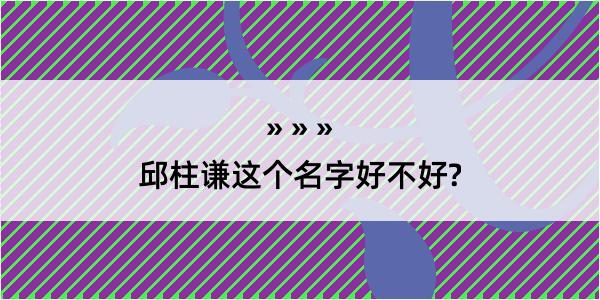 » » »
邱柱谦这个名字好不好?